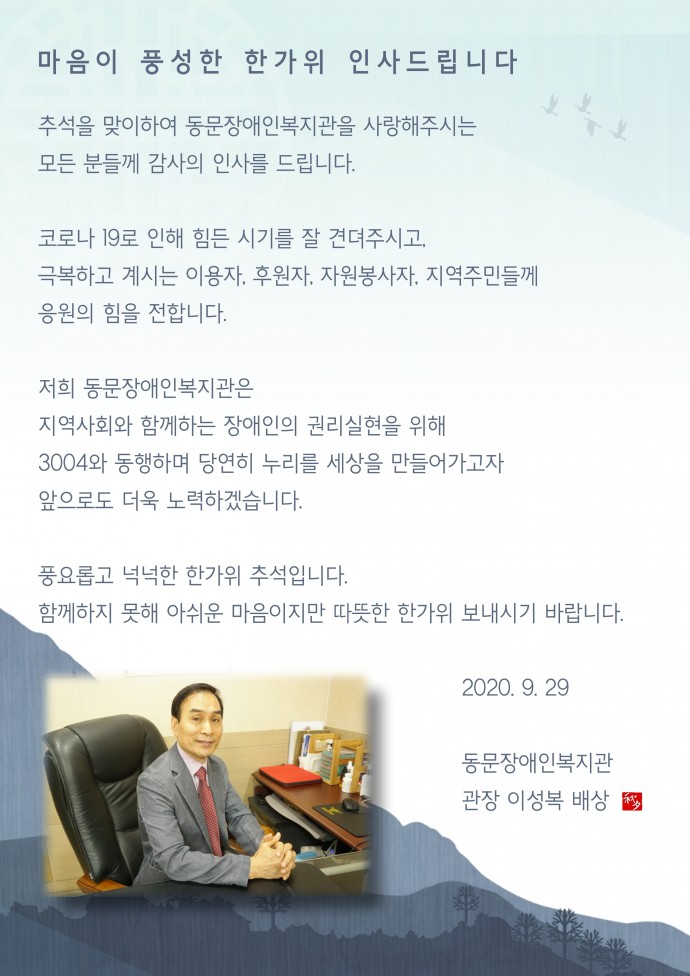 마음이 풍성한 한가위 인사드립니다

추석을 맞이하여 동문장애인복지관을 사랑해주시는 모든 분들께 감사의 인사를 드립니다.

코로나 19로 인해 힘든 시기를 잘 견뎌주시고, 극복하고 계시는 이용자, 후원자, 자원봉사자, 지역주민들께 응원의 힘을 전합니다.

저희 동문장애인복지관은 지역사회와 함께하는 장애인의 권리실현을 위해 3004와 동행하며 당연히 누리를 세상을 만들어가고자 앞으로도 더욱 노력하겠습니다.

풍요롭고 넉넉한 한가위 추석입니다. 함께하지 못해 아쉬운 마음이지만 따뜻한 한가위 보내시기 바랍니다.

2020. 9. 29

동문장애인복지관
관장 이성복 배상